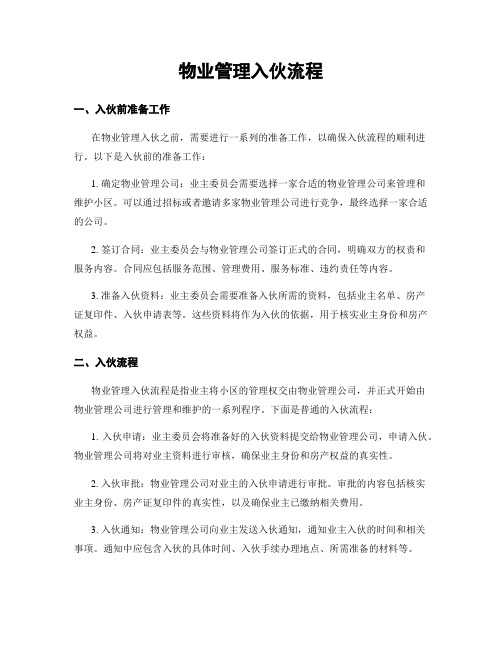 物业管理入伙流程

一、入伙前准备工作

在物业管理入伙之前，需要进行一系列的准备工作，以确保入伙流程的顺利进行。以下是入伙前的准备工作：

1. 确定物业管理公司：业主委员会需要选择一家合适的物业管理公司来管理和维护小区。可以通过招标或者邀请多家物业管理公司进行竞争，最终选择一家合适的公司。

2. 签订合同：业主委员会与物业管理公司签订正式的合同，明确双方的权责和服务内容。合同应包括服务范围、管理费用、服务标准、违约责任等内容。

3. 准备入伙资料：业主委员会需要准备入伙所需的资料，包括业主名单、房产证复印件、入伙申请表等。这些资料将作为入伙的依据，用于核实业主身份和房产权益。

二、入伙流程

物业管理入伙流程是指业主将小区的管理权交由物业管理公司，并正式开始由物业管理公司进行管理和维护的一系列程序。下面是普通的入伙流程：

1. 入伙申请：业主委员会将准备好的入伙资料提交给物业管理公司，申请入伙。物业管理公司将对业主资料进行审核，确保业主身份和房产权益的真实性。

2. 入伙审批：物业管理公司对业主的入伙申请进行审批。审批的内容包括核实业主身份、房产证复印件的真实性，以及确保业主已缴纳相关费用。

3. 入伙通知：物业管理公司向业主发送入伙通知，通知业主入伙的时间和相关事项。通知中应包含入伙的具体时间、入伙手续办理地点、所需准备的材料等。